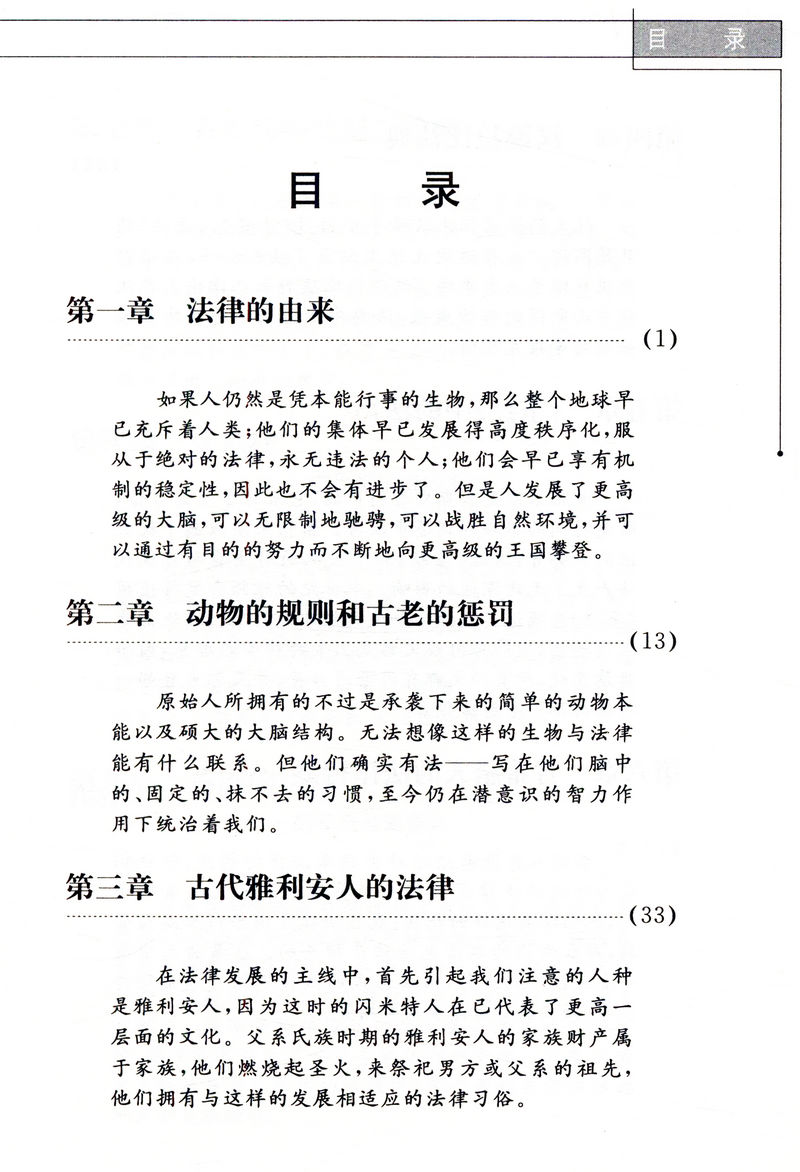 目　录

目　录

第一章　法律的由来

(1)

如果人仍然是凭本能行事的生物，那么整个地球早已充斥着人类；他们的集体早已发展得高度秩序化，服从于绝对的法律，永无违法的个人；他们会早已享有机制的稳定性，因此也不会有进步了。但是人发展了更高级的大脑，可以无限制地驰骋，可以战胜自然环境，并可以通过有目的的努力而不断地向更高级的王国攀登。

第二章　动物的规则和古老的惩罚

(13)

原始人所拥有的不过是承袭下来的简单的动物本能以及硕大的大脑结构。无法想像这样的生物与法律能有什么联系。但他们确实有法——写在他们脑中的、固定的、抹不去的习惯，至今仍在潜意识的智力作用下统治着我们。

第三章　古代雅利安人的法律

(33)

在法律发展的主线中，首先引起我们注意的人种是雅利安人，因为这时的闪米特人在已代表了更高一层面的文化。父系氏族时期的雅利安人的家族财产属于家族，他们燃烧起圣火，来祭祀男方或父系的祖先，他们拥有与这样的发展相适应的法律习俗。